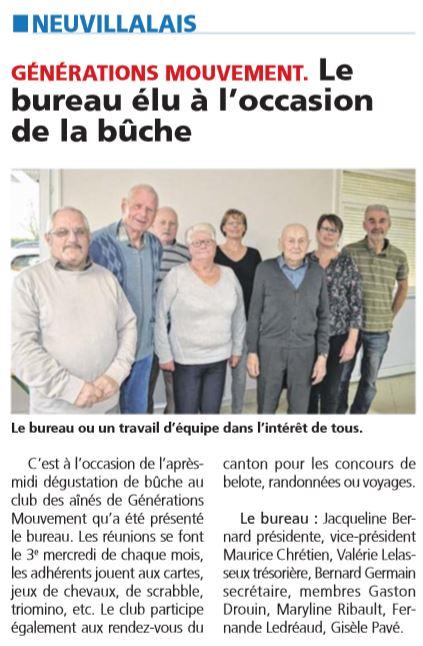 NEUVILLALAIS

GÉNÉRATIONS MOUVEMENT. Le bureau élu à l'occasion de la bûche

Le bureau ou un travail d'équipe dans l'intérêt de tous.

C'est à l'occasion de l'après-midi dégustation de bûche au club des aînés de Générations Mouvement qu'a été présenté le bureau. Les réunions se font le 3e mercredi de chaque mois, les adhérents jouent aux cartes, jeux de chevaux, de scrabble, triomino, etc. Le club participe également aux rendez-vous du canton pour les concours de belote, randonnées ou voyages.

Le bureau : Jacqueline Bernard présidente, vice-président Maurice Chrétien, Valérie Lelasseux trésorière, Bernard Germain secrétaire, membres Gaston Drouin, Maryline Ribault, Fernande Ledréaud, Gisèle Pavé.